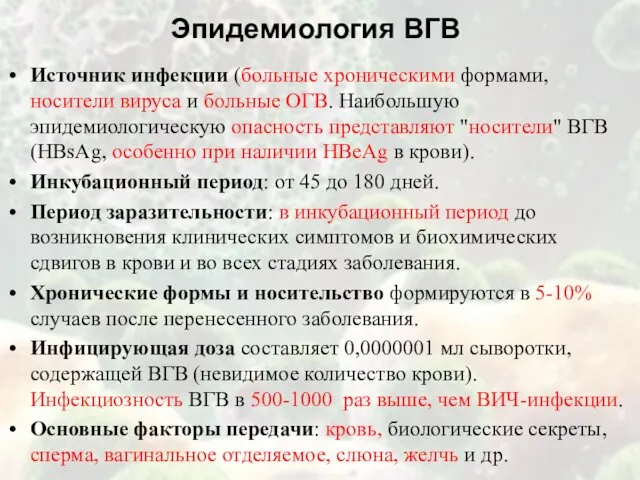 Эпидемиология ВГВ

• Источник инфекции (больные хроническими формами, носители вируса и больные ОГВ. Наибольшую эпидемиологическую опасность представляют "носители" ВГВ (HBsAg, особенно при наличии HBeAg в крови).
• Инкубационный период: от 45 до 180 дней.
• Период заразительности: в инкубационный период до возникновения клинических симптомов и биохимических сдвигов в крови и во всех стадиях заболевания.
• Хронические формы и носительство формируются в 5-10% случаев после перенесенного заболевания.
• Инфицирующая доза составляет 0,0000001 мл сыворотки, содержащей ВГВ (невидимое количество крови). Инфекциозность ВГВ в 500-1000 раз выше, чем ВИЧ-инфекции.
• Основные факторы передачи: кровь, биологические секреты, сперма, вагинальное отделяемое, слюна, желчь и др.